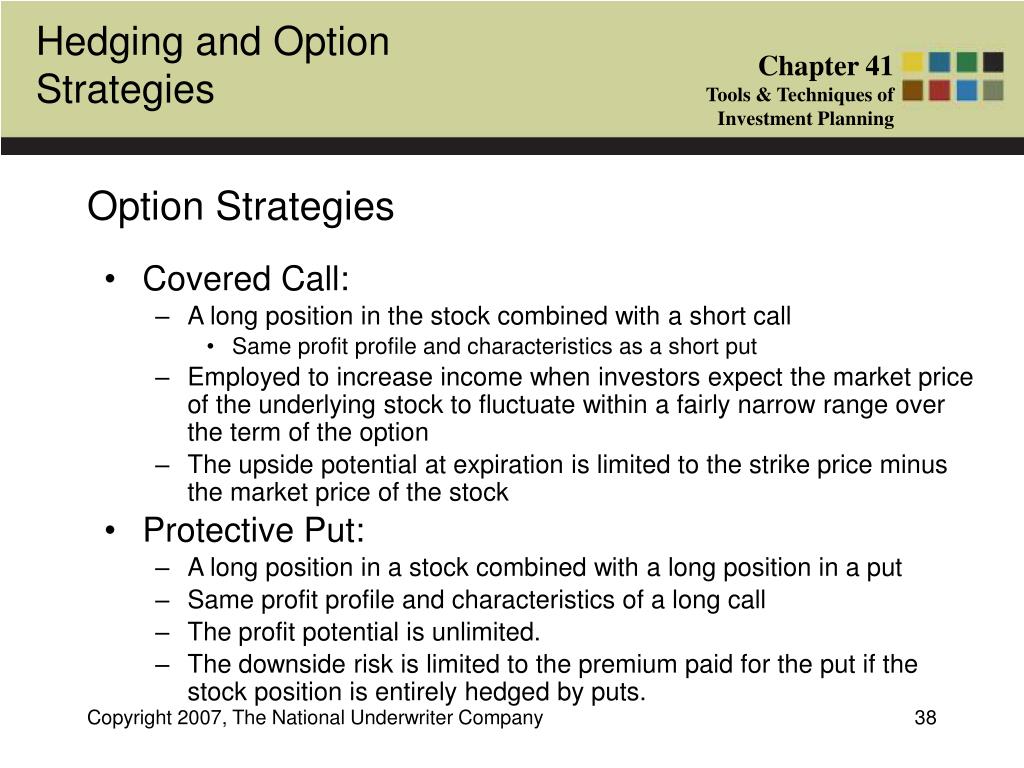 Hedging and Option Strategies

Chapter 41
Tools & Techniques of Investment Planning

Option Strategies

• Covered Call:
– A long position in the stock combined with a short call
• Same profit profile and characteristics as a short put
– Employed to increase income when investors expect the market price of the underlying stock to fluctuate within a fairly narrow range over the term of the option
– The upside potential at expiration is limited to the strike price minus the market price of the stock
• Protective Put:
– A long position in a stock combined with a long position in a put
– Same profit profile and characteristics of a long call
– The profit potential is unlimited.
– The downside risk is limited to the premium paid for the put if the stock position is entirely hedged by puts.

Copyright 2007, The National Underwriter Company

38